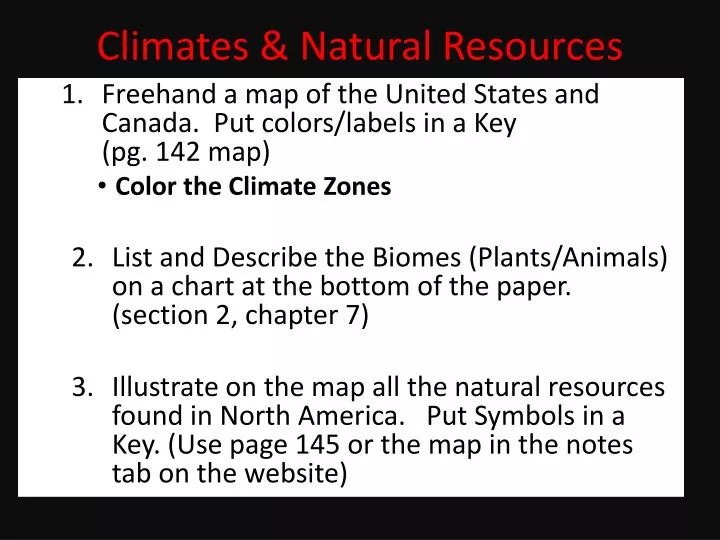 Climates & Natural Resources

1. Freehand a map of the United States and Canada. Put colors/labels in a Key (pg. 142 map)

• Color the Climate Zones

2. List and Describe the Biomes (Plants/Animals) on a chart at the bottom of the paper. (section 2, chapter 7)

3. Illustrate on the map all the natural resources found in North America. Put Symbols in a Key. (Use page 145 or the map in the notes tab on the website)